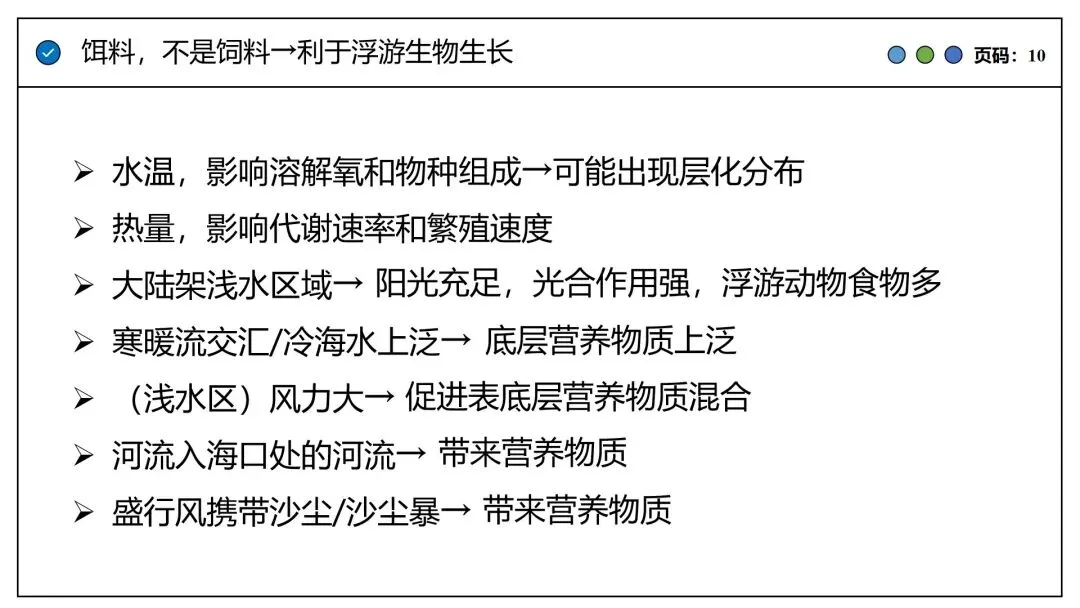 饵料，不是饲料→利于浮游生物生长

页码：10

➢ 水温，影响溶解氧和物种组成→可能出现层化分布
➢ 热量，影响代谢速率和繁殖速度
➢ 大陆架浅水区域→阳光充足，光合作用强，浮游动物食物多
➢ 寒暖流交汇/冷海水上泛→底层营养物质上泛
➢ （浅水区）风力大→促进表底层营养物质混合
➢ 河流入海口处的河流→带来营养物质
➢ 盛行风携带沙尘/沙尘暴→带来营养物质